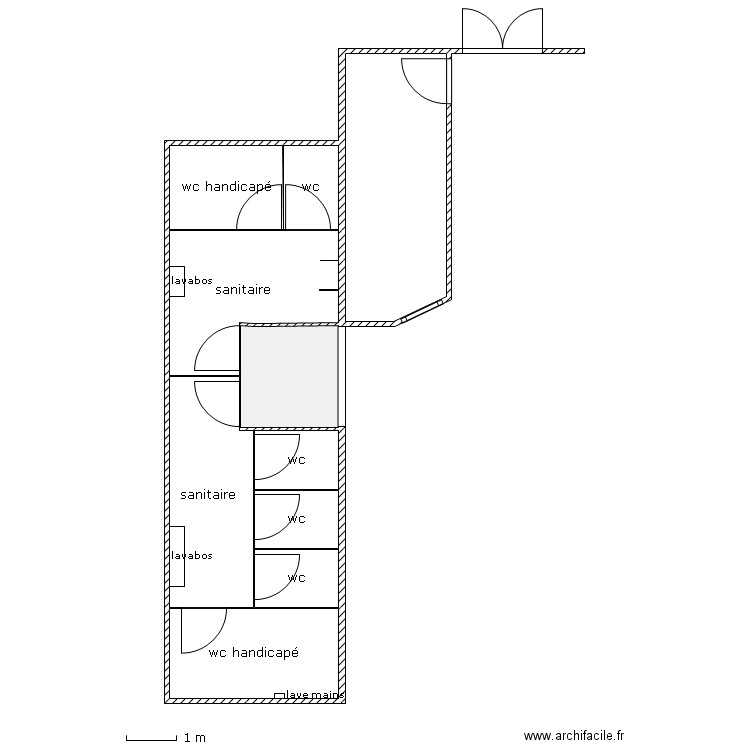 wc handicapé
wc
lavabos
sanitaire
wc
sanitaire
wc
lavabos
wc
wc handicapé
lave mains
1 m
www.archifacile.fr